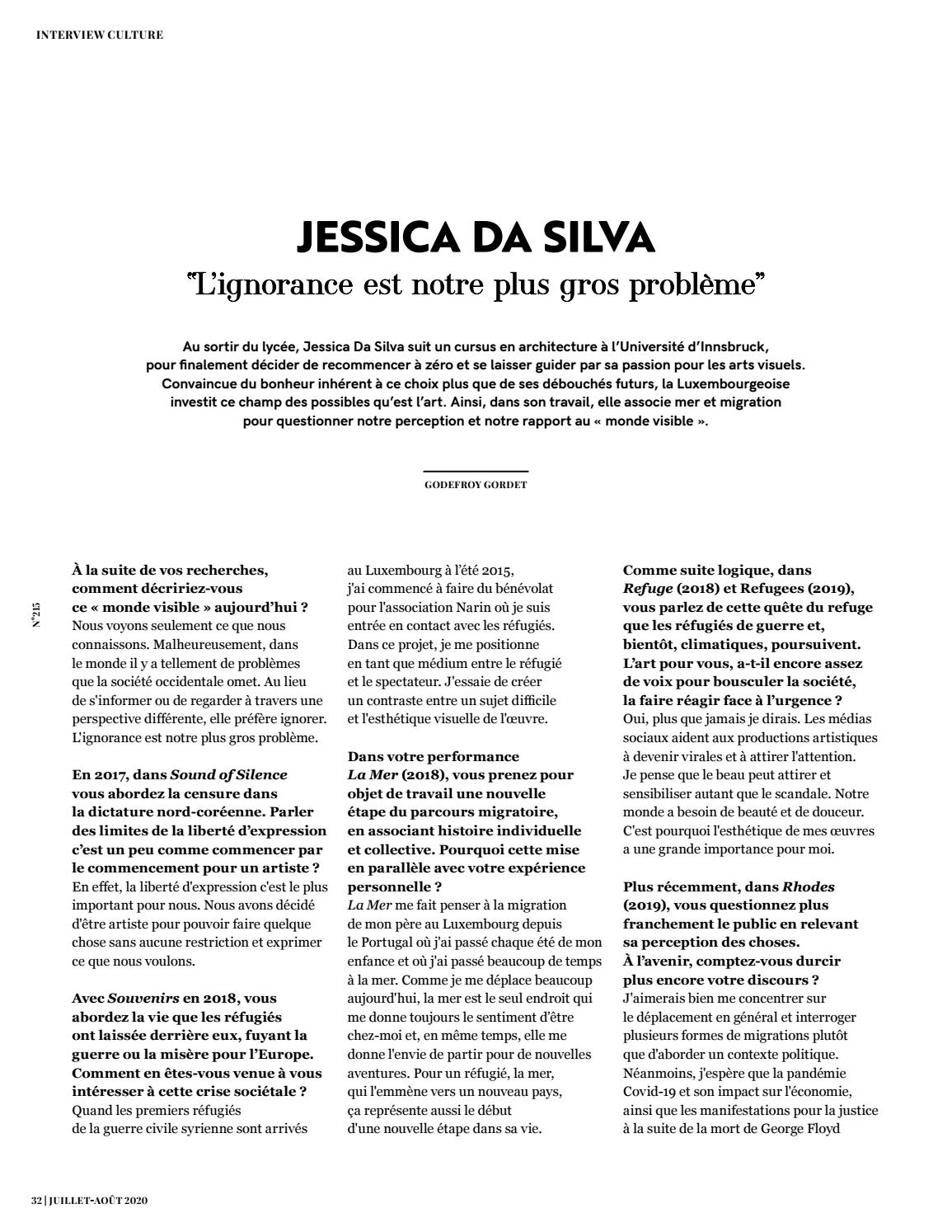 INTERVIEW CULTURE

JESSICA DA SILVA

"L'ignorance est notre plus gros problème"

Au sortir du lycée, Jessica Da Silva suit un cursus en architecture à l'Université d'Innsbruck, pour finalement décider de recommencer à zéro et se laisser guider par sa passion pour les arts visuels. Convaincue du bonheur inhérent à ce choix plus que de ses débouchés futurs, la Luxembourgeoise investit ce champ des possibles qu'est l'art. Ainsi, dans son travail, elle associe mer et migration pour questionner notre perception et notre rapport au « monde visible ».

GODEFROY GORDET

N°215

À la suite de vos recherches, comment décririez-vous ce « monde visible » aujourd'hui ?
Nous voyons seulement ce que nous connaissons. Malheureusement, dans le monde il y a tellement de problèmes que la société occidentale omet. Au lieu de s'informer ou de regarder à travers une perspective différente, elle préfère ignorer. L'ignorance est notre plus gros problème.

En 2017, dans Sound of Silence vous abordez la censure dans la dictature nord-coréenne. Parler des limites de la liberté d'expression c'est un peu comme commencer par le commencement pour un artiste ?
En effet, la liberté d'expression c'est le plus important pour nous. Nous avons décidé d'être artiste pour pouvoir faire quelque chose sans aucune restriction et exprimer ce que nous voulons.

Avec Souvenirs en 2018, vous abordez la vie que les réfugiés ont laissée derrière eux, fuyant la guerre ou la misère pour l'Europe. Comment en êtes-vous venue à vous intéresser à cette crise sociétale ?
Quand les premiers réfugiés de la guerre civile syrienne sont arrivés au Luxembourg à l'été 2015, j'ai commencé à faire du bénévolat pour l'association Narin où je suis entrée en contact avec les réfugiés. Dans ce projet, je me positionne en tant que médium entre le réfugié et le spectateur. J'essaie de créer un contraste entre un sujet difficile et l'esthétique visuelle de l'œuvre.

Dans votre performance La Mer (2018), vous prenez pour objet de travail une nouvelle étape du parcours migratoire, en associant histoire individuelle et collective. Pourquoi cette mise en parallèle avec votre expérience personnelle ?
La Mer me fait penser à la migration de mon père au Luxembourg depuis le Portugal où j'ai passé chaque été de mon enfance et où j'ai passé beaucoup de temps à la mer. Comme je me déplace beaucoup aujourd'hui, la mer est le seul endroit qui me donne toujours le sentiment d'être chez-moi et, en même temps, elle me donne l'envie de partir pour de nouvelles aventures. Pour un réfugié, la mer, qui l'emmène vers un nouveau pays, ça représente aussi le début d'une nouvelle étape dans sa vie.

Comme suite logique, dans Refuge (2018) et Refugees (2019), vous parlez de cette quête du refuge que les réfugiés de guerre et, bientôt, climatiques, poursuivent. L'art pour vous, a-t-il encore assez de voix pour bousculer la société, la faire réagir face à l'urgence ?
Oui, plus que jamais je dirais. Les médias sociaux aident aux productions artistiques à devenir virales et à attirer l'attention. Je pense que le beau peut attirer et sensibiliser autant que le scandale. Notre monde a besoin de beauté et de douceur. C'est pourquoi l'esthétique de mes œuvres a une grande importance pour moi.

Plus récemment, dans Rhodes (2019), vous questionnez plus franchement le public en relevant sa perception des choses. À l'avenir, comptez-vous durcir plus encore votre discours ?
J'aimerais bien me concentrer sur le déplacement en général et interroger plusieurs formes de migrations plutôt que d'aborder un contexte politique. Néanmoins, j'espère que la pandémie Covid-19 et son impact sur l'économie, ainsi que les manifestations pour la justice à la suite de la mort de George Floyd

32 | JUILLET-AOÛT 2020